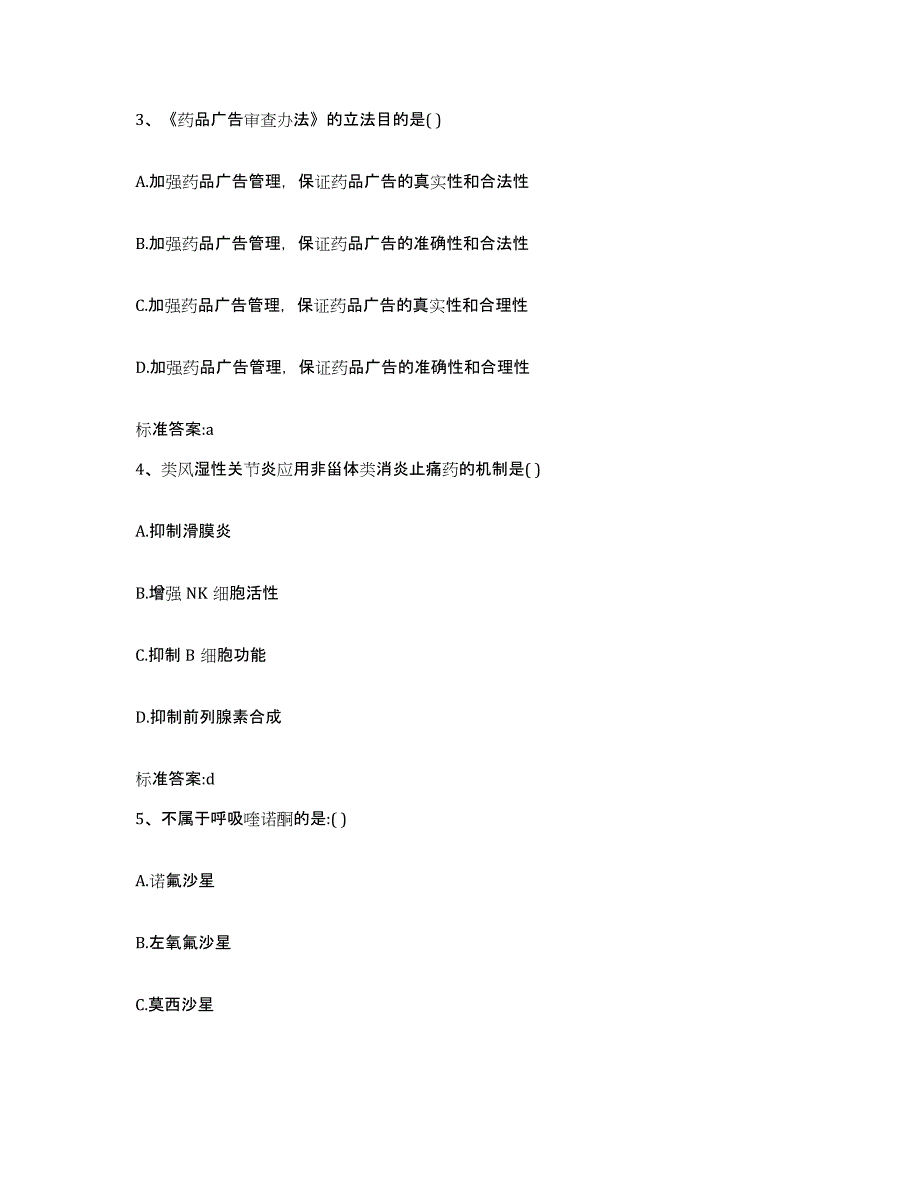 3、《药品广告审查办法》的立法目的是( )

A.加强药品广告管理，保证药品广告的真实性和合法性

B.加强药品广告管理，保证药品广告的准确性和合法性

C.加强药品广告管理，保证药品广告的真实性和合理性

D.加强药品广告管理，保证药品广告的准确性和合理性

标准答案:a

4、类风湿性关节炎应用非甾体类消炎止痛药的机制是( )

A.抑制滑膜炎

B.增强 NK 细胞活性

C.抑制 B 细胞功能

D.抑制前列腺素合成

标准答案:d

5、不属于呼吸喹诺酮的是:( )

A.诺氟沙星

B.左氧氟沙星

C.莫西沙星